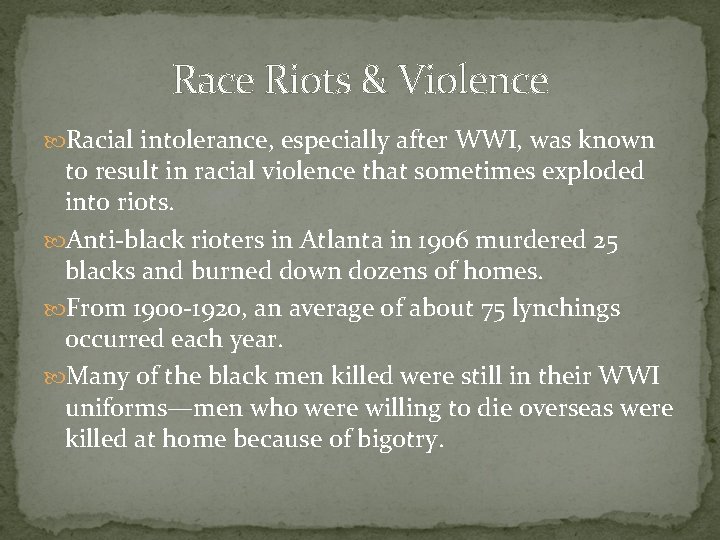 Race Riots & Violence

Racial intolerance, especially after WWI, was known to result in racial violence that sometimes exploded into riots.

Anti-black rioters in Atlanta in 1906 murdered 25 blacks and burned down dozens of homes.

From 1900-1920, an average of about 75 lynchings occurred each year.

Many of the black men killed were still in their WWI uniforms—men who were willing to die overseas were killed at home because of bigotry.